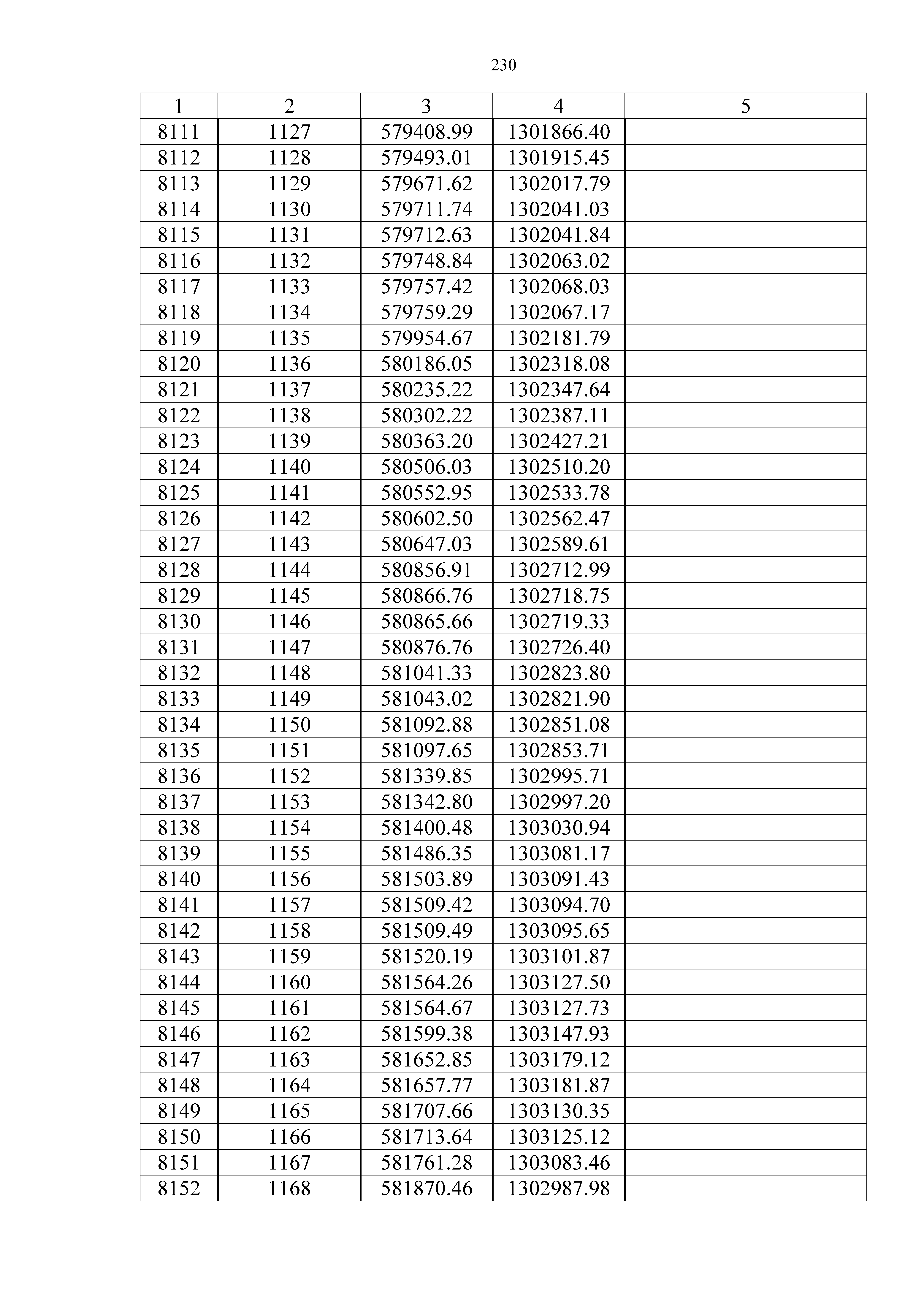 230

| 1 | 2 | 3 | 4 | 5 |
|---|---|---|---|---|
| 8111 | 1127 | 579408.99 | 1301866.40 | |
| 8112 | 1128 | 579493.01 | 1301915.45 | |
| 8113 | 1129 | 579671.62 | 1302017.79 | |
| 8114 | 1130 | 579711.74 | 1302041.03 | |
| 8115 | 1131 | 579712.63 | 1302041.84 | |
| 8116 | 1132 | 579748.84 | 1302063.02 | |
| 8117 | 1133 | 579757.42 | 1302068.03 | |
| 8118 | 1134 | 579759.29 | 1302067.17 | |
| 8119 | 1135 | 579954.67 | 1302181.79 | |
| 8120 | 1136 | 580186.05 | 1302318.08 | |
| 8121 | 1137 | 580235.22 | 1302347.64 | |
| 8122 | 1138 | 580302.22 | 1302387.11 | |
| 8123 | 1139 | 580363.20 | 1302427.21 | |
| 8124 | 1140 | 580506.03 | 1302510.20 | |
| 8125 | 1141 | 580552.95 | 1302533.78 | |
| 8126 | 1142 | 580602.50 | 1302562.47 | |
| 8127 | 1143 | 580647.03 | 1302589.61 | |
| 8128 | 1144 | 580856.91 | 1302712.99 | |
| 8129 | 1145 | 580866.76 | 1302718.75 | |
| 8130 | 1146 | 580865.66 | 1302719.33 | |
| 8131 | 1147 | 580876.76 | 1302726.40 | |
| 8132 | 1148 | 581041.33 | 1302823.80 | |
| 8133 | 1149 | 581043.02 | 1302821.90 | |
| 8134 | 1150 | 581092.88 | 1302851.08 | |
| 8135 | 1151 | 581097.65 | 1302853.71 | |
| 8136 | 1152 | 581339.85 | 1302995.71 | |
| 8137 | 1153 | 581342.80 | 1302997.20 | |
| 8138 | 1154 | 581400.48 | 1303030.94 | |
| 8139 | 1155 | 581486.35 | 1303081.17 | |
| 8140 | 1156 | 581503.89 | 1303091.43 | |
| 8141 | 1157 | 581509.42 | 1303094.70 | |
| 8142 | 1158 | 581509.49 | 1303095.65 | |
| 8143 | 1159 | 581520.19 | 1303101.87 | |
| 8144 | 1160 | 581564.26 | 1303127.50 | |
| 8145 | 1161 | 581564.67 | 1303127.73 | |
| 8146 | 1162 | 581599.38 | 1303147.93 | |
| 8147 | 1163 | 581652.85 | 1303179.12 | |
| 8148 | 1164 | 581657.77 | 1303181.87 | |
| 8149 | 1165 | 581707.66 | 1303130.35 | |
| 8150 | 1166 | 581713.64 | 1303125.12 | |
| 8151 | 1167 | 581761.28 | 1303083.46 | |
| 8152 | 1168 | 581870.46 | 1302987.98 | |